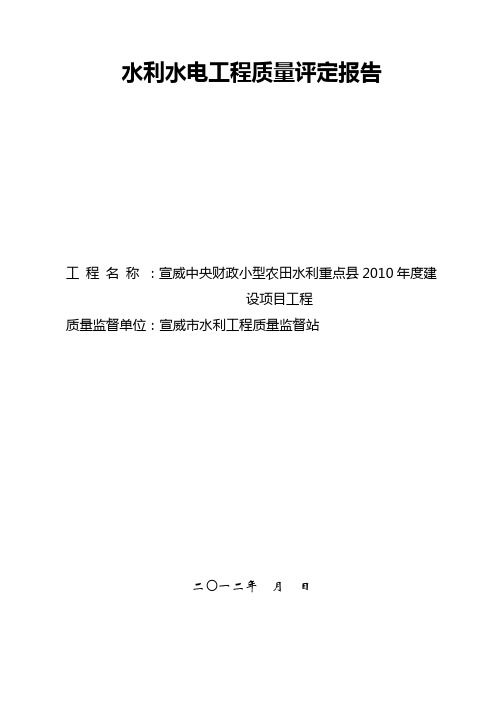 水利水电工程质量评定报告

工 程 名 称 ：宣威中央财政小型农田水利重点县 2010 年度建设项目工程

质量监督单位：宣威市水利工程质量监督站

二〇一二年 月 日